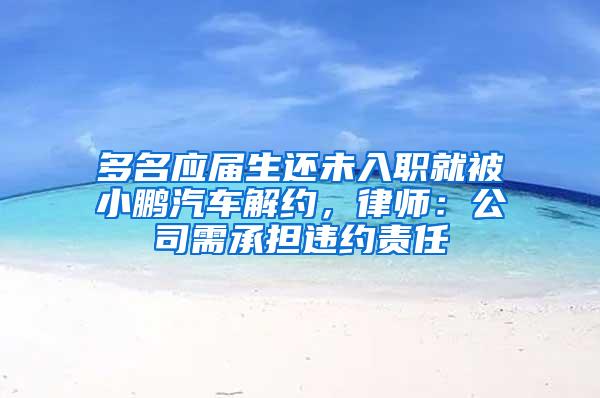 多名应届生还未入职就被小鹏汽车解约，律师：公司需承担违约责任